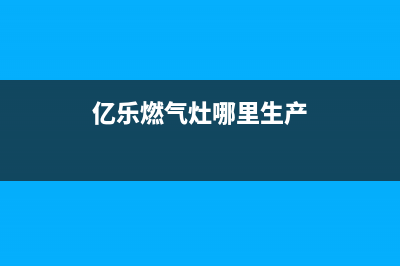 亿乐燃气灶哪里生产